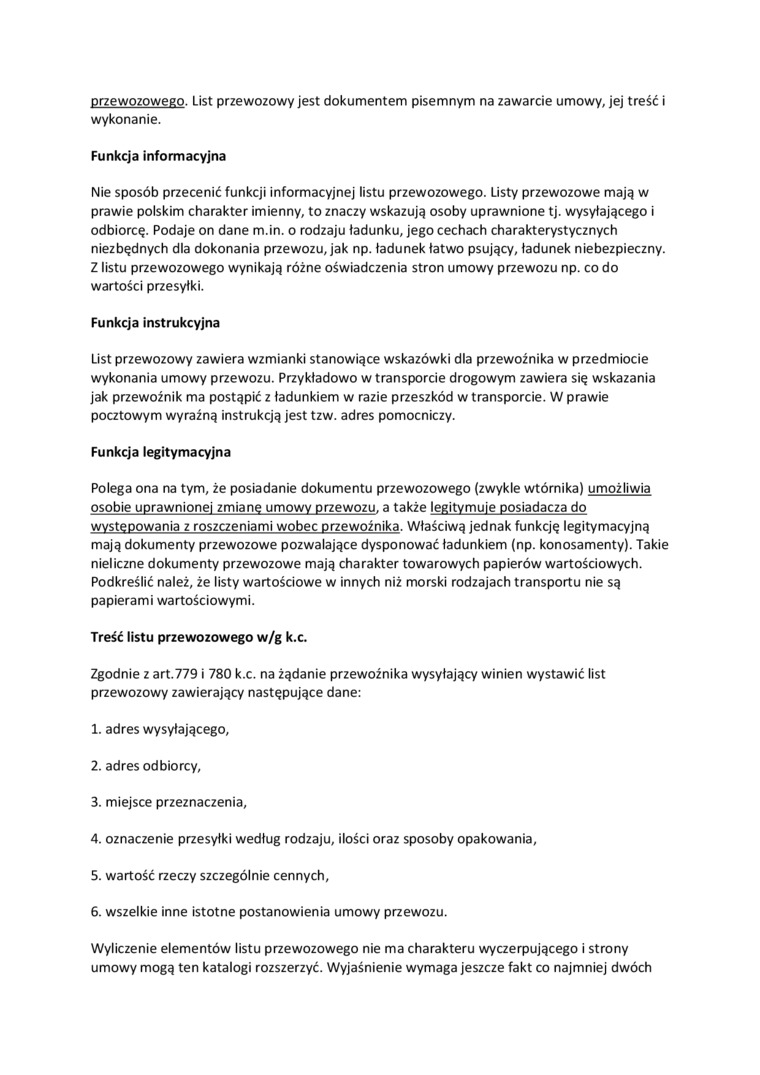 przewozowego. List przewozowy jest dokumentem pisemnym na zawarcie umowy, jej treść i wykonanie.

Funkcja informacyjna

Nie sposób przecenić funkcji informacyjnej listu przewozowego. Listy przewozowe mają w prawie polskim charakter imienny, to znaczy wskazują osoby uprawnione tj. wysyłającego i odbiorcę. Podaje on dane m.in. o rodzaju ładunku, jego cechach charakterystycznych niezbędnych dla dokonania przewozu, jak np. ładunek łatwo psujący, ładunek niebezpieczny. Z listu przewozowego wynikają różne oświadczenia stron umowy przewozu np. co do wartości przesyłki.

Funkcja instrukcyjna

List przewozowy zawiera wzmianki stanowiące wskazówki dla przewoźnika w przedmiocie wykonania umowy przewozu. Przykładowo w transporcie drogowym zawiera się wskazania jak przewoźnik ma postąpić z ładunkiem w razie przeszkód w transporcie. W prawie pocztowym wyraźną instrukcją jest tzw. adres pomocniczy.

Funkcja legitymacyjna

Polega ona na tym, że posiadanie dokumentu przewozowego (zwykle wtórnika) umożliwia osobie uprawnionej zmianę umowy przewozu, a także legitymuje posiadacza do występowania z roszczeniami wobec przewoźnika. Właściwą jednak funkcję legitymacyjną mają dokumenty przewozowe pozwalające dysponować ładunkiem (np. konosamenty). Takie nieliczne dokumenty przewozowe mają charakter towarowych papierów wartościowych. Podkreślić należ, że listy wartościowe w innych niż morski rodzajach transportu nie są papierami wartościowymi.

Treść listu przewozowego w/g k.c.

Zgodnie z art.779 i 780 k.c. na żądanie przewoźnika wysyłający winien wystawić list przewozowy zawierający następujące dane:

1. adres wysyłającego,

2. adres odbiorcy,

3. miejsce przeznaczenia,

4. oznaczenie przesyłki według rodzaju, ilości oraz sposoby opakowania,

5. wartość rzeczy szczególnie cennych,

6. wszelkie inne istotne postanowienia umowy przewozu.

Wyliczenie elementów listu przewozowego nie ma charakteru wyczerpującego i strony umowy mogą ten katalogi rozszerzyć. Wyjaśnienie wymaga jeszcze fakt co najmniej dwóch